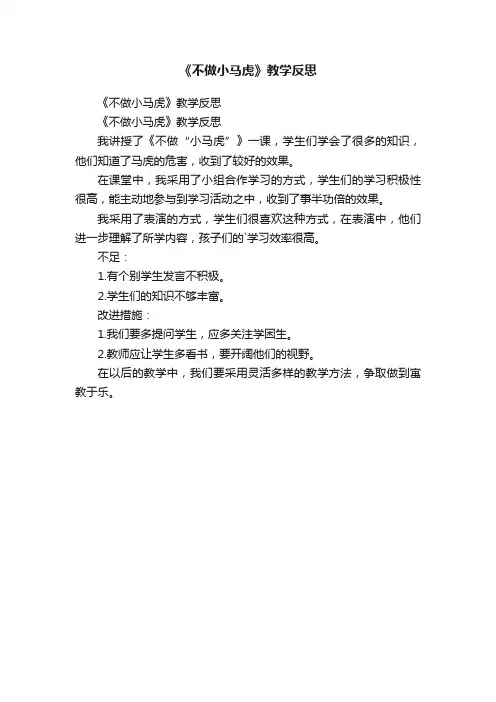 《不做小马虎》教学反思

《不做小马虎》教学反思

《不做小马虎》教学反思

我讲授了《不做“小马虎”》一课，学生们学会了很多的知识，他们知道了马虎的危害，收到了较好的效果。

在课堂中，我采用了小组合作学习的方式，学生们的学习积极性很高，能主动地参与到学习活动之中，收到了事半功倍的效果。

我采用了表演的方式，学生们很喜欢这种方式，在表演中，他们进一步理解了所学内容，孩子们的`学习效率很高。

不足：

1.有个别学生发言不积极。

2.学生们的知识不够丰富。

改进措施：

1.我们要多提问学生，应多关注学困生。

2.教师应让学生多看书，要开阔他们的视野。

在以后的教学中，我们要采用灵活多样的教学方法，争取做到寓教于乐。